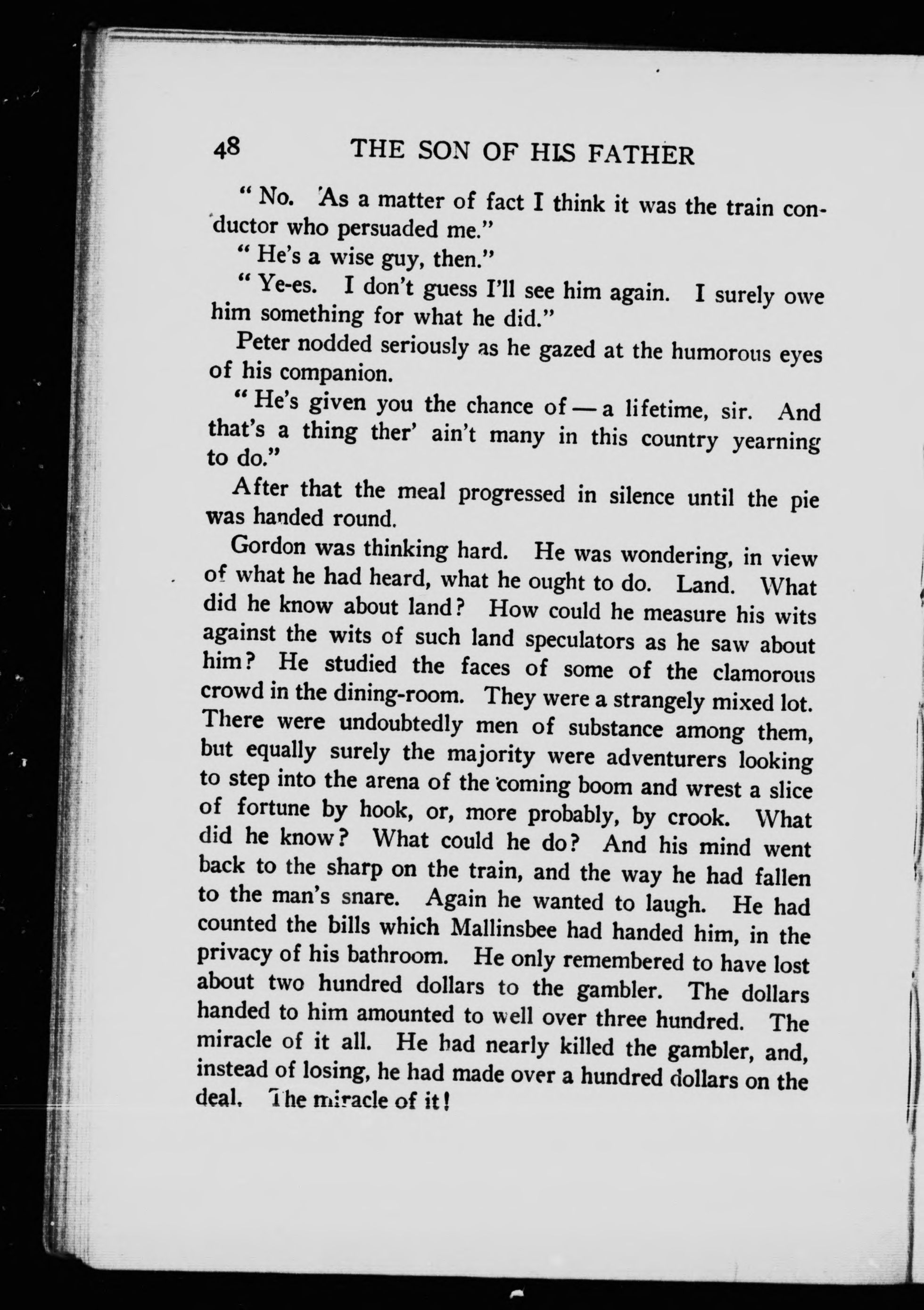 48 THE SON OF HIS FATHER

"No. As a matter of fact I think it was the train conductor who persuaded me."

"He's a wise guy, then."

"Ye-es. I don't guess I'll see him again. I surely owe him something for what he did."

Peter nodded seriously as he gazed at the humorous eyes of his companion.

"He's given you the chance of — a lifetime, sir. And that's a thing ther' ain't many in this country yearning to do."

After that the meal progressed in silence until the pie was handed round.

Gordon was thinking hard. He was wondering, in view of what he had heard, what he ought to do. Land. What did he know about land? How could he measure his wits against the wits of such land speculators as he saw about him? He studied the faces of some of the clamorous crowd in the dining-room. They were a strangely mixed lot. There were undoubtedly men of substance among them, but equally surely the majority were adventurers looking to step into the arena of the coming boom and wrest a slice of fortune by hook, or, more probably, by crook. What did he know? What could he do? And his mind went back to the sharp on the train, and the way he had fallen to the man's snare. Again he wanted to laugh. He had counted the bills which Mallinsbee had handed him, in the privacy of his bathroom. He only remembered to have lost about two hundred dollars to the gambler. The dollars handed to him amounted to well over three hundred. The miracle of it all. He had nearly killed the gambler, and, instead of losing, he had made over a hundred dollars on the deal. The miracle of it!